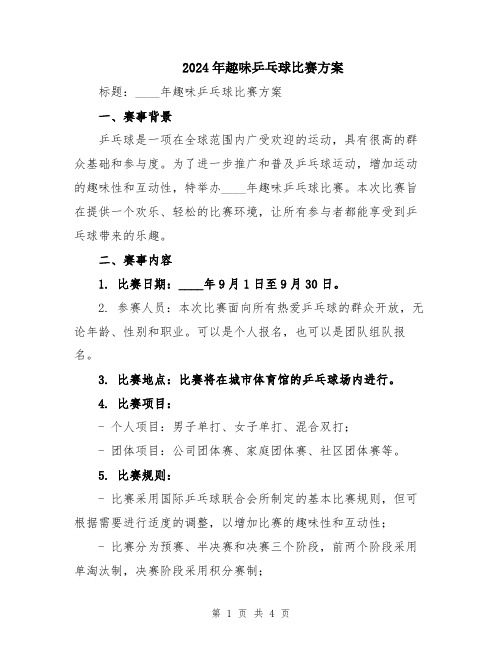 2024年趣味乒乓球比赛方案

标题：____年趣味乒乓球比赛方案

一、赛事背景

乒乓球是一项在全球范围内广受欢迎的运动，具有很高的群众基础和参与度。为了进一步推广和普及乒乓球运动，增加运动的趣味性和互动性，特举办____年趣味乒乓球比赛。本次比赛旨在提供一个欢乐、轻松的比赛环境，让所有参与者都能享受到乒乓球带来的乐趣。

二、赛事内容

1. 比赛日期：____年9月1日至9月30日。

2. 参赛人员：本次比赛面向所有热爱乒乓球的群众开放，无论年龄、性别和职业。可以是个人报名，也可以是团队组队报名。

3. 比赛地点：比赛将在城市体育馆的乒乓球场内进行。

4. 比赛项目：

- 个人项目：男子单打、女子单打、混合双打；

- 团体项目：公司团体赛、家庭团体赛、社区团体赛等。

5. 比赛规则：

- 比赛采用国际乒乓球联合会所制定的基本比赛规则，但可根据需要进行适度的调整，以增加比赛的趣味性和互动性；

- 比赛分为预赛、半决赛和决赛三个阶段，前两个阶段采用单淘汰制，决赛阶段采用积分赛制；

第 1 页 共 4 页